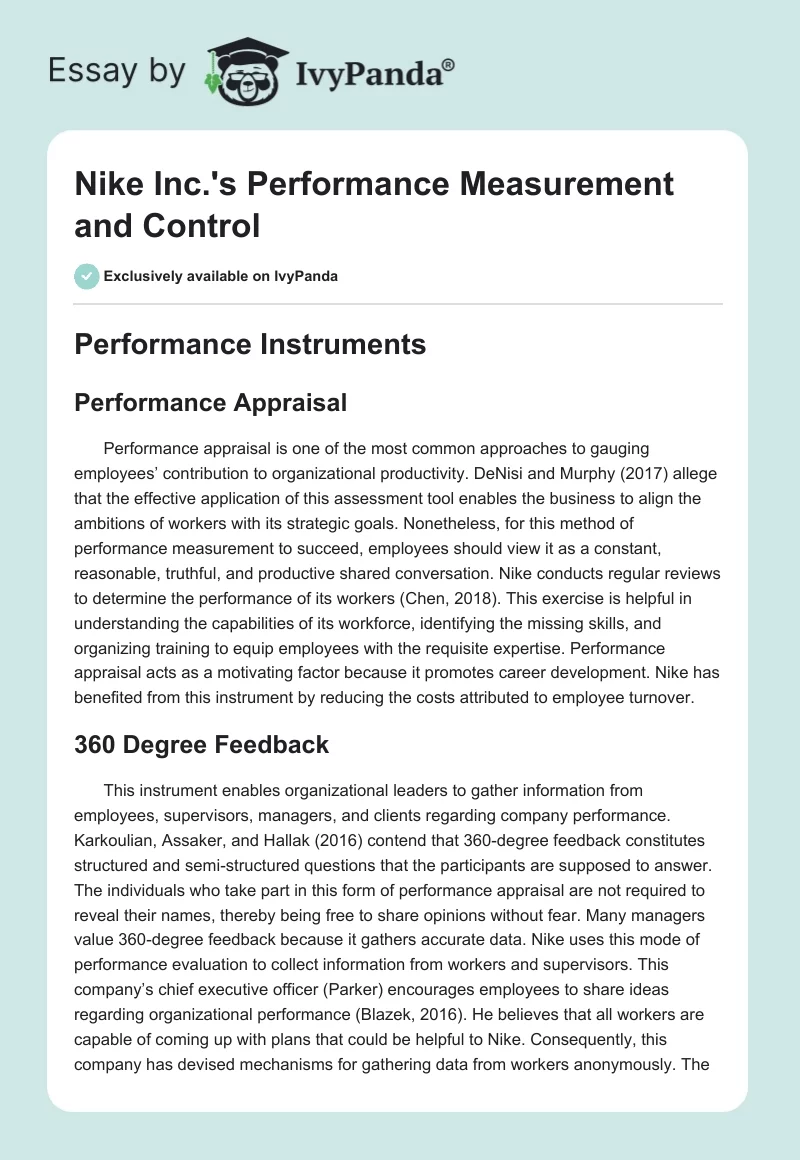 Essay by IvyPanda®

Nike Inc.'s Performance Measurement and Control

Exclusively available on IvyPanda

Performance Instruments

Performance Appraisal

Performance appraisal is one of the most common approaches to gauging employees' contribution to organizational productivity. DeNisi and Murphy (2017) allege that the effective application of this assessment tool enables the business to align the ambitions of workers with its strategic goals. Nonetheless, for this method of performance measurement to succeed, employees should view it as a constant, reasonable, truthful, and productive shared conversation. Nike conducts regular reviews to determine the performance of its workers (Chen, 2018). This exercise is helpful in understanding the capabilities of its workforce, identifying the missing skills, and organizing training to equip employees with the requisite expertise. Performance appraisal acts as a motivating factor because it promotes career development. Nike has benefited from this instrument by reducing the costs attributed to employee turnover.

360 Degree Feedback

This instrument enables organizational leaders to gather information from employees, supervisors, managers, and clients regarding company performance. Karkoulian, Assaker, and Hallak (2016) contend that 360-degree feedback constitutes structured and semi-structured questions that the participants are supposed to answer. The individuals who take part in this form of performance appraisal are not required to reveal their names, thereby being free to share opinions without fear. Many managers value 360-degree feedback because it gathers accurate data. Nike uses this mode of performance evaluation to collect information from workers and supervisors. This company's chief executive officer (Parker) encourages employees to share ideas regarding organizational performance (Blazek, 2016). He believes that all workers are capable of coming up with plans that could be helpful to Nike. Consequently, this company has devised mechanisms for gathering data from workers anonymously. The